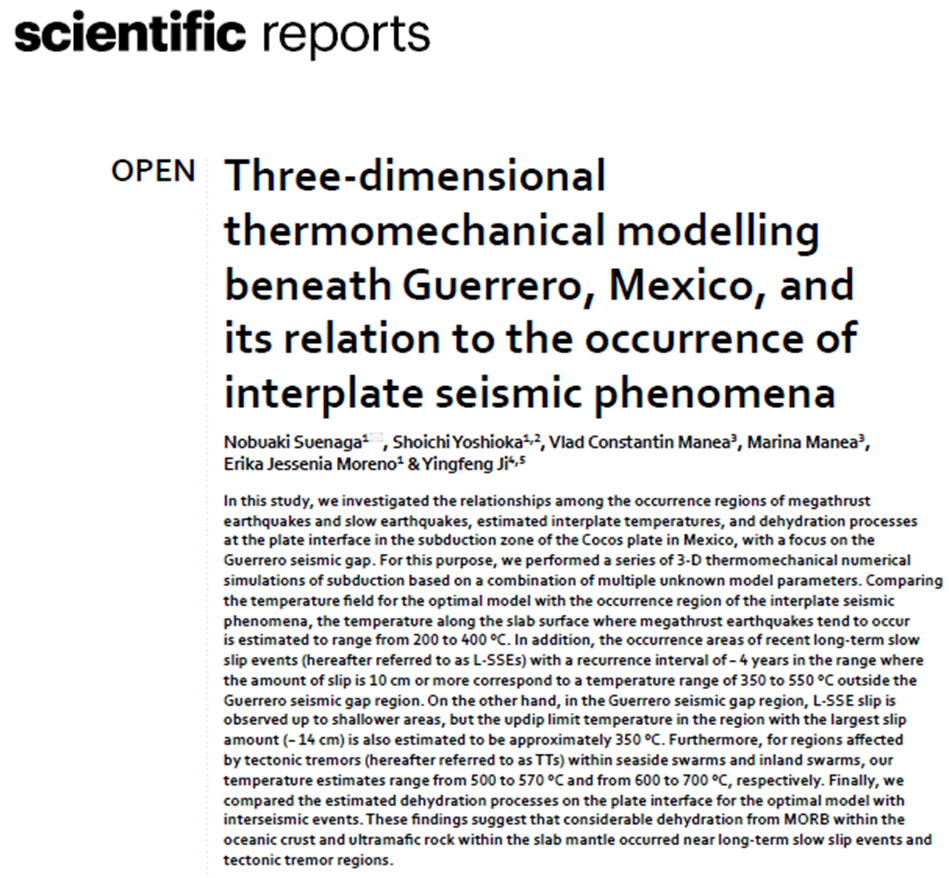 scientific reports

OPEN

Three-dimensional thermomechanical modelling beneath Guerrero, Mexico, and its relation to the occurrence of interplate seismic phenomena

Nobuaki Suenaga$^{1}$, Shoichi Yoshioka$^{1,2}$, Vlad Constantin Manea$^{3}$, Marina Manea$^{3}$, Erika Jessenia Moreno$^{1}$ & Yingfeng Ji$^{4,5}$

In this study, we investigated the relationships among the occurrence regions of megathrust earthquakes and slow earthquakes, estimated interplate temperatures, and dehydration processes at the plate interface in the subduction zone of the Cocos plate in Mexico, with a focus on the Guerrero seismic gap. For this purpose, we performed a series of 3-D thermomechanical numerical simulations of subduction based on a combination of multiple unknown model parameters. Comparing the temperature field for the optimal model with the occurrence region of the interplate seismic phenomena, the temperature along the slab surface where megathrust earthquakes tend to occur is estimated to range from 200 to 400 °C. In addition, the occurrence areas of recent long-term slow slip events (hereafter referred to as L-SSEs) with a recurrence interval of ~ 4 years in the range where the amount of slip is 10 cm or more correspond to a temperature range of 350 to 550 °C outside the Guerrero seismic gap region. On the other hand, in the Guerrero seismic gap region, L-SSE slip is observed up to shallower areas, but the updip limit temperature in the region with the largest slip amount (~ 14 cm) is also estimated to be approximately 350 °C. Furthermore, for regions affected by tectonic tremors (hereafter referred to as TTs) within seaside swarms and inland swarms, our temperature estimates range from 500 to 570 °C and from 600 to 700 °C, respectively. Finally, we compared the estimated dehydration processes on the plate interface for the optimal model with interseismic events. These findings suggest that considerable dehydration from MORB within the oceanic crust and ultramafic rock within the slab mantle occurred near long-term slow slip events and tectonic tremor regions.